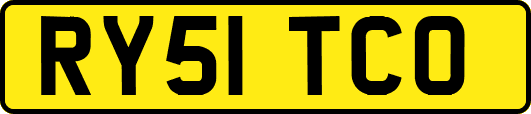 RY51 TCO